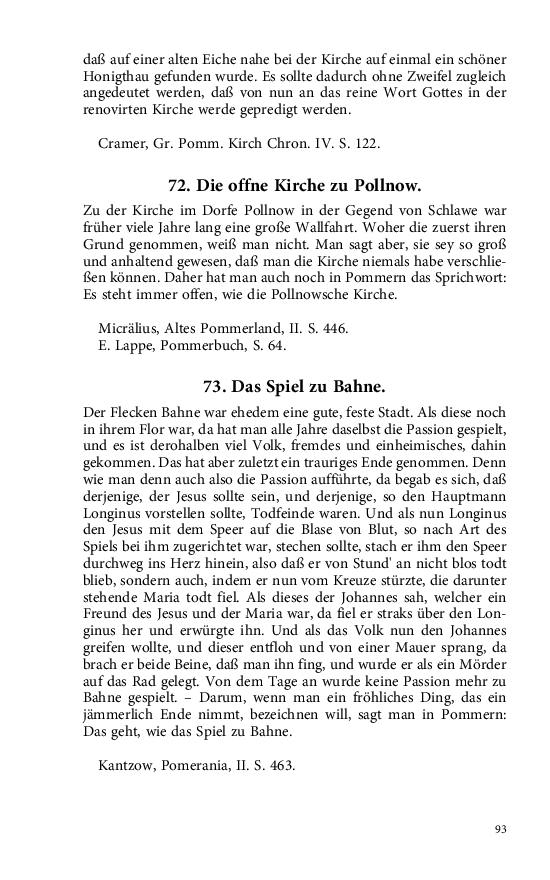 daß auf einer alten Eiche nahe bei der Kirche auf einmal ein schöner Honigthau gefunden wurde. Es sollte dadurch ohne Zweifel zugleich angedeutet werden, daß von nun an das reine Wort Gottes in der renovirten Kirche werde gepredigt werden.

Cramer, Gr. Pomm. Kirch Chron. IV. S. 122.

72. Die offne Kirche zu Pollnow.

Zu der Kirche im Dorfe Pollnow in der Gegend von Schlawe war früher viele Jahre lang eine große Wallfahrt. Woher die zuerst ihren Grund genommen, weiß man nicht. Man sagt aber, sie sey so groß und anhaltend gewesen, daß man die Kirche niemals habe verschließen können. Daher hat man auch noch in Pommern das Sprichwort: Es steht immer offen, wie die Pollnowsche Kirche.

Micrälius, Altes Pommerland, II. S. 446.
E. Lappe, Pommerbuch, S. 64.

73. Das Spiel zu Bahne.

Der Flecken Bahne war ehedem eine gute, feste Stadt. Als diese noch in ihrem Flor war, da hat man alle Jahre daselbst die Passion gespielt, und es ist derohalben viel Volk, fremdes und einheimisches, dahin gekommen. Das hat aber zuletzt ein trauriges Ende genommen. Denn wie man denn auch also die Passion aufführte, da begab es sich, daß derjenige, der Jesus sollte sein, und derjenige, so den Hauptmann Longinus vorstellen sollte, Todfeinde waren. Und als nun Longinus den Jesus mit dem Speer auf die Blase von Blut, so nach Art des Spiels bei ihm zugerichtet war, stechen sollte, stach er ihm den Speer durchweg ins Herz hinein, also daß er von Stund' an nicht blos todt blieb, sondern auch, indem er nun vom Kreuze stürzte, die darunter stehende Maria todt fiel. Als dieses der Johannes sah, welcher ein Freund des Jesus und der Maria war, da fiel er straks über den Longinus her und erwürgte ihn. Und als das Volk nun den Johannes greifen wollte, und dieser entfloh und von einer Mauer sprang, da brach er beide Beine, daß man ihn fing, und wurde er als ein Mörder auf das Rad gelegt. Von dem Tage an wurde keine Passion mehr zu Bahne gespielt. – Darum, wenn man ein fröhliches Ding, das ein jämmerlich Ende nimmt, bezeichnen will, sagt man in Pommern: Das geht, wie das Spiel zu Bahne.

Kantzow, Pomerania, II. S. 463.

93